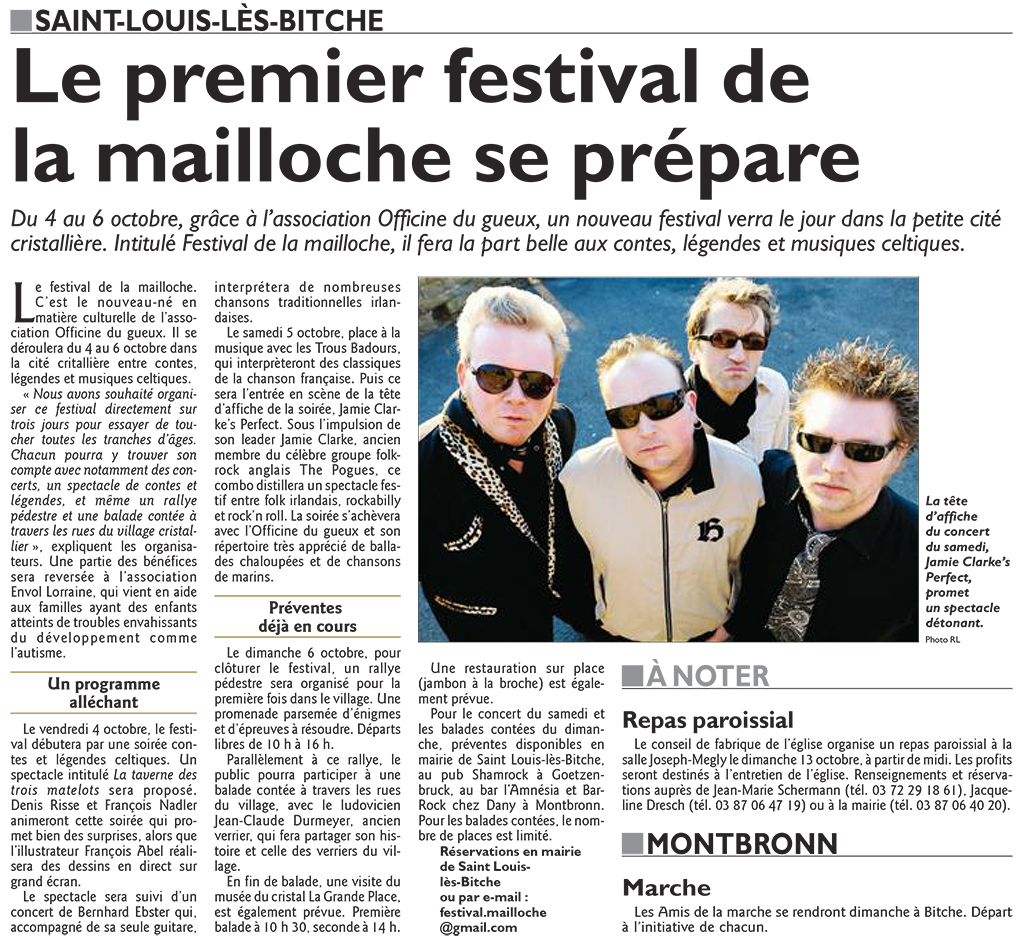 SAINT-LOUIS-LÈS-BITCHE

Le premier festival de la mailloche se prépare

Du 4 au 6 octobre, grâce à l'association Officine du gueux, un nouveau festival verra le jour dans la petite cité cristallière. Intitulé Festival de la mailloche, il fera la part belle aux contes, légendes et musiques celtiques.

Le festival de la mailloche. C'est le nouveau-né en matière culturelle de l'association Officine du gueux. Il se déroulera du 4 au 6 octobre dans la cité critallière entre contes, légendes et musiques celtiques.

« Nous avons souhaité organiser ce festival directement sur trois jours pour essayer de toucher toutes les tranches d'âges. Chacun pourra y trouver son compte avec notamment des concerts, un spectacle de contes et légendes, et même un rallye pédestre et une balade contée à travers les rues du village cristallier », expliquent les organisateurs. Une partie des bénéfices sera reversée à l'association Envol Lorraine, qui vient en aide aux familles ayant des enfants atteints de troubles envahissants du développement comme l'autisme.

Un programme alléchant

Le vendredi 4 octobre, le festival débutera par une soirée contes et légendes celtiques. Un spectacle intitulé La taverne des trois matelots sera proposé. Denis Risse et François Nadler animeront cette soirée qui promet bien des surprises, alors que l'illustrateur François Abel réalisera des dessins en direct sur grand écran.

Le spectacle sera suivi d'un concert de Bernhard Ebster qui, accompagné de sa seule guitare, interprétera de nombreuses chansons traditionnelles irlandaises.

Le samedi 5 octobre, place à la musique avec les Trous Badours, qui interprèteront des classiques de la chanson française. Puis ce sera l'entrée en scène de la tête d'affiche de la soirée, Jamie Clarke's Perfect. Sous l'impulsion de son leader Jamie Clarke, ancien membre du célèbre groupe folk-rock anglais The Pogues, ce combo distillera un spectacle festif entre folk irlandais, rockabilly et rock'n roll. La soirée s'achèvera avec l'Officine du gueux et son répertoire très apprécié de ballades chaloupées et de chansons de marins.

Préventes déjà en cours

Le dimanche 6 octobre, pour clôturer le festival, un rallye pédestre sera organisé pour la première fois dans le village. Une promenade parsemée d'énigmes et d'épreuves à résoudre. Départs libres de 10 h à 16 h.

Parallèlement à ce rallye, le public pourra participer à une balade contée à travers les rues du village, avec le ludovicien Jean-Claude Durmeyer, ancien verrier, qui fera partager son histoire et celle des verriers du village.

En fin de balade, une visite du musée du cristal La Grande Place, est également prévue. Première balade à 10 h 30, seconde à 14 h.

Une restauration sur place (jambon à la broche) est également prévue.

Pour le concert du samedi et les balades contées du dimanche, préventes disponibles en mairie de Saint Louis-lès-Bitche, au pub Shamrock à Goetzenbruck, au bar l'Amnésia et Bar-Rock chez Dany à Montbronn. Pour les balades contées, le nombre de places est limité.

Réservations en mairie de Saint Louis-lès-Bitche ou par e-mail : festival.mailloche @gmail.com

La tête d'affiche du concert du samedi, Jamie Clarke's Perfect, promet un spectacle détonant.
Photo RL

À NOTER

Repas paroissial

Le conseil de fabrique de l'église organise un repas paroissial à la salle Joseph-Megly le dimanche 13 octobre, à partir de midi. Les profits seront destinés à l'entretien de l'église. Renseignements et réservations auprès de Jean-Marie Schermann (tél. 03 72 29 18 61), Jacqueline Dresch (tél. 03 87 06 47 19) ou à la mairie (tél. 03 87 06 40 20).

MONTBRONN

Marche

Les Amis de la marche se rendront dimanche à Bitche. Départ à l'initiative de chacun.